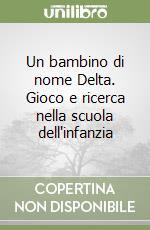 unilibro

Un bambino di nome Delta. Gioco e ricerca nella scuola dell'infanzia

COPERTINA NON DISPONIBILE